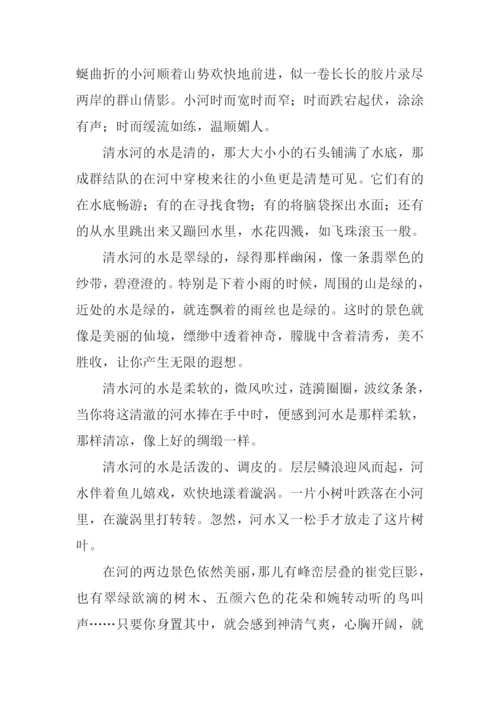 蜒曲折的小河顺着山势欢快地前进，似一卷长长的胶片录尽两岸的群山倩影。小河时而宽时而窄；时而跌宕起伏，淙淙有声；时而缓流如练，温顺媚人。

清水河的水是清的，那大大小小的石头铺满了水底，那成群结队的在河中穿梭来往的小鱼更是清楚可见。它们有的在水底畅游；有的在寻找食物；有的将脑袋探出水面；还有的从水里跳出来又蹦回水里，水花四溅，如飞珠滚玉一般。

清水河的水是翠绿的，绿得那样幽闲，像一条翡翠色的纱带，碧澄澄的。特别是下着小雨的时候，周围的山是绿的，近处的水是绿的，就连飘着的雨丝也是绿的。这时的景色就像是美丽的仙境，缥缈中透着神奇，朦胧中含着清秀，美不胜收，让你产生无限的遐想。

清水河的水是柔软的，微风吹过，涟漪圈圈，波纹条条，当你将这清澈的河水捧在手中时，便感到河水是那样柔软，那样清凉，像上好的绸缎一样。

清水河的水是活泼的、调皮的。层层鳞浪迎风而起，河水伴着鱼儿嬉戏，欢快地漾着漩涡。一片小树叶跌落在小河里，在漩涡里打转转。忽然，河水又一松手才放走了这片树叶。

在河的两边景色依然美丽，那儿有峰峦层叠的崔党巨影，也有翠绿欲滴的树木、五颜六色的花朵和婉转动听的鸟叫声……只要你身置其中，就会感到神清气爽，心胸开阔，就